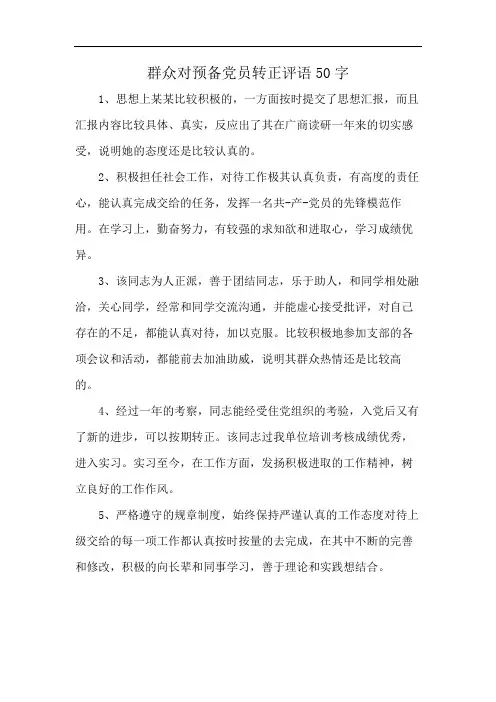 群众对预备党员转正评语50字

1、思想上某某比较积极的，一方面按时提交了思想汇报，而且汇报内容比较具体、真实，反应出了其在广商读研一年来的切实感受，说明她的态度还是比较认真的。

2、积极担任社会工作，对待工作极其认真负责，有高度的责任心，能认真完成交给的任务，发挥一名共-产-党员的先锋模范作用。在学习上，勤奋努力，有较强的求知欲和进取心，学习成绩优异。

3、该同志为人正派，善于团结同志，乐于助人，和同学相处融洽，关心同学，经常和同学交流沟通，并能虚心接受批评，对自己存在的不足，都能认真对待，加以克服。比较积极地参加支部的各项会议和活动，都能前去加油助威，说明其群众热情还是比较高的。

4、经过一年的考察，同志能经受住党组织的考验，入党后又有了新的进步，可以按期转正。该同志过我单位培训考核成绩优秀，进入实习。实习至今，在工作方面，发扬积极进取的工作精神，树立良好的工作作风。

5、严格遵守的规章制度，始终保持严谨认真的工作态度对待上级交给的每一项工作都认真按时按量的去完成，在其中不断的完善和修改，积极的向长辈和同事学习，善于理论和实践想结合。